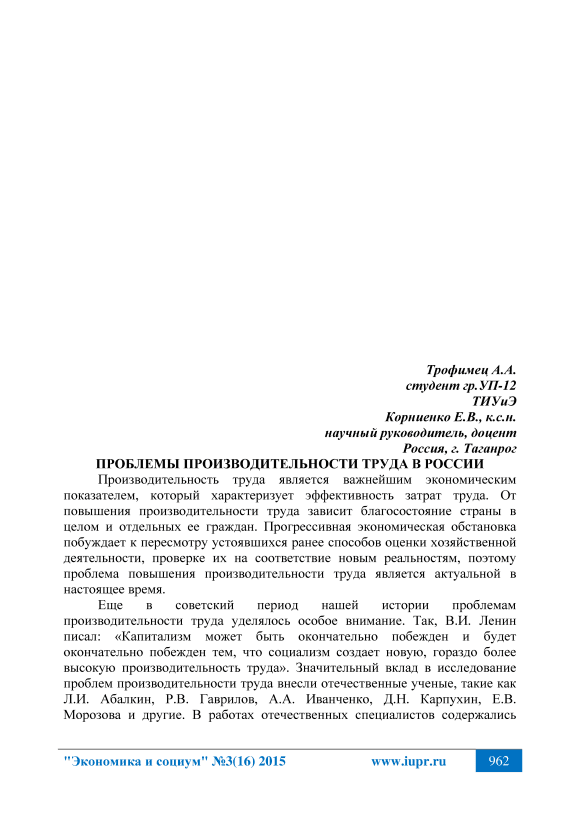 Трофимец А.А.
студент гр.УП-12
ТИУиЭ
Корниенко Е.В., к.с.н.
научный руководитель, доцент
Россия, г. Таганрог

ПРОБЛЕМЫ ПРОИЗВОДИТЕЛЬНОСТИ ТРУДА В РОССИИ

Производительность труда является важнейшим экономическим показателем, который характеризует эффективность затрат труда. От повышения производительности труда зависит благосостояние страны в целом и отдельных ее граждан. Прогрессивная экономическая обстановка побуждает к пересмотру устоявшихся ранее способов оценки хозяйственной деятельности, проверке их на соответствие новым реальностям, поэтому проблема повышения производительности труда является актуальной в настоящее время.

Еще в советский период нашей истории проблемам производительности труда уделялось особое внимание. Так, В.И. Ленин писал: «Капитализм может быть окончательно побежден и будет окончательно побежден тем, что социализм создает новую, гораздо более высокую производительность труда». Значительный вклад в исследование проблем производительности труда внесли отечественные ученые, такие как Л.И. Абалкин, Р.В. Гаврилов, А.А. Иванченко, Д.Н. Карпухин, Е.В. Морозова и другие. В работах отечественных специалистов содержались

"Экономика и социум" №3(16) 2015 www.iupr.ru 962